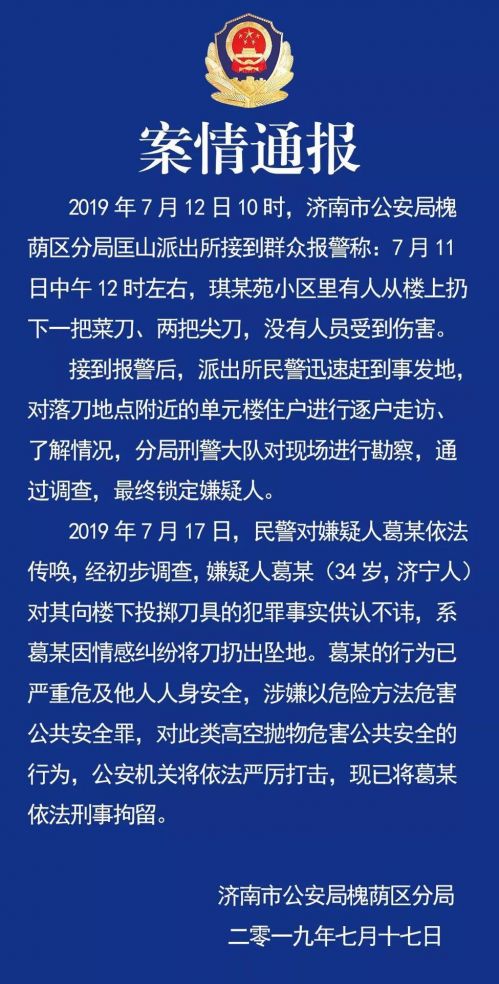 案情通报

2019 年 7 月 12 日 10 时，济南市公安局槐荫区分局匡山派出所接到群众报警称：7 月 11 日中午 12 时左右，琪某苑小区里有人从楼上扔下一把菜刀、两把尖刀，没有人员受到伤害。

接到报警后，派出所民警迅速赶到事发地，对落刀地点附近的单元楼住户进行逐户走访、了解情况，分局刑警大队对现场进行勘察，通过调查，最终锁定嫌疑人。

2019 年 7 月 17 日，民警对嫌疑人葛某依法传唤，经初步调查，嫌疑人葛某（34 岁，济宁人）对其向楼下投掷刀具的犯罪事实供认不讳，系葛某因情感纠纷将刀扔出坠地。葛某的行为已严重危及他人人身安全，涉嫌以危险方法危害公共安全罪，对此类高空抛物危害公共安全的行为，公安机关将依法严厉打击，现已将葛某依法刑事拘留。

济南市公安局槐荫区分局
二零一九年七月十七日